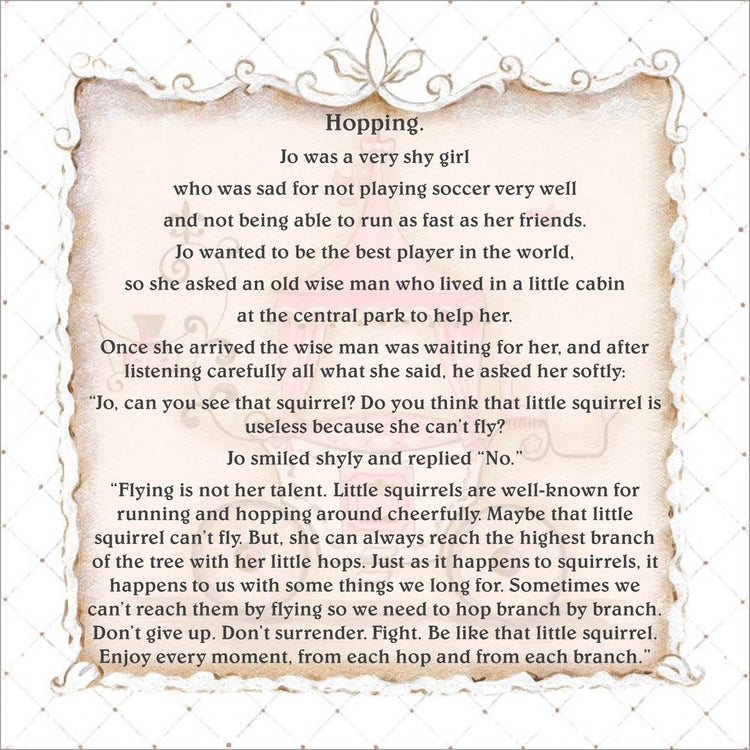 Hopping.

Jo was a very shy girl
who was sad for not playing soccer very well
and not being able to run as fast as her friends.
Jo wanted to be the best player in the world,
so she asked an old wise man who lived in a little cabin
at the central park to help her.

Once she arrived the wise man was waiting for her, and after listening carefully all what she said, he asked her softly:

"Jo, can you see that squirrel? Do you think that little squirrel is useless because she can't fly?

Jo smiled shyly and replied "No."

"Flying is not her talent. Little squirrels are well-known for running and hopping around cheerfully. Maybe that little squirrel can't fly. But, she can always reach the highest branch of the tree with her little hops. Just as it happens to squirrels, it happens to us with some things we long for. Sometimes we can't reach them by flying so we need to hop branch by branch. Don't give up. Don't surrender. Fight. Be like that little squirrel. Enjoy every moment, from each hop and from each branch."